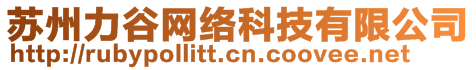 苏州力谷网络科技有限公司
http://rubypollitt.cn.coovee.net